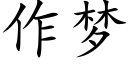 作梦